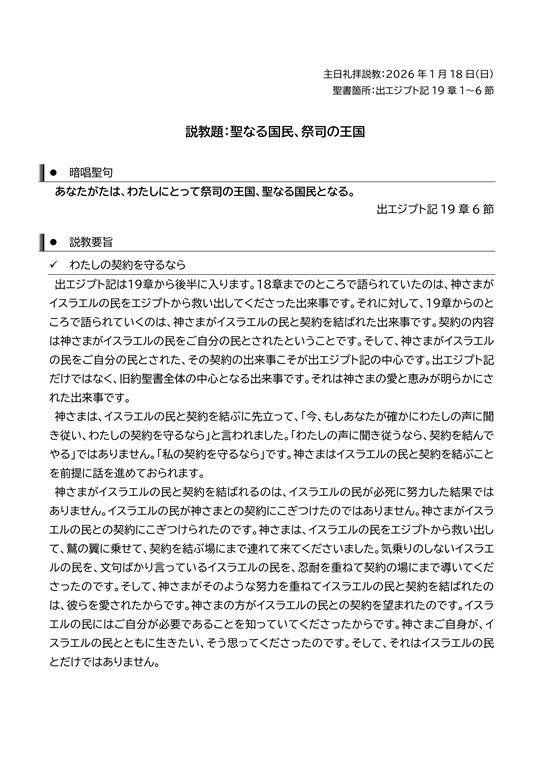 主日礼拝説教：2026 年 1 月 18 日(日)
聖書箇所：出エジプト記 19 章 1～6 節

説教題：聖なる国民、祭司の王国

● 暗唱聖句

あなたがたは、わたしにとって祭司の王国、聖なる国民となる。

出エジプト記 19 章 6 節

● 説教要旨

✓ わたしの契約を守るなら

出エジプト記は19章から後半に入ります。18章までのところで語られていたのは、神さまがイスラエルの民をエジプトから救い出してくださった出来事です。それに対して、19章からのところで語られていくのは、神さまがイスラエルの民と契約を結ばれた出来事です。契約の内容は神さまがイスラエルの民をご自分の民とされたということです。そして、神さまがイスラエルの民をご自分の民とされた、その契約の出来事こそが出エジプト記の中心です。出エジプト記だけではなく、旧約聖書全体の中心となる出来事です。それは神さまの愛と恵みが明らかにされた出来事です。

神さまは、イスラエルの民と契約を結ぶに先立って、「今、もしあなたが確かにわたしの声に聞き従い、わたしの契約を守るなら」と言われました。「わたしの声に聞き従うなら、契約を結んでやる」ではありません。「私の契約を守るなら」です。神さまはイスラエルの民と契約を結ぶことを前提に話を進めておられます。

神さまがイスラエルの民と契約を結ばれるのは、イスラエルの民が必死に努力した結果ではありません。イスラエルの民が神さまとの契約にこぎつけたのではありません。神さまがイスラエルの民との契約にこぎつけられたのです。神さまは、イスラエルの民をエジプトから救い出して、鷲の翼に乗せて、契約を結ぶ場にまで連れて来てくださいました。気乗りのしないイスラエルの民を、文句ばかり言っているイスラエルの民を、忍耐を重ねて契約の場にまで導いてくださったのです。そして、神さまがそのような努力を重ねてイスラエルの民と契約を結ばれたのは、彼らを愛されたからです。神さまの方がイスラエルの民との契約を望まれたのです。イスラエルの民にはご自分が必要であることを知っていてくださったからです。神さまご自身が、イスラエルの民とともに生きたい、そう思ってくださったのです。そして、それはイスラエルの民とだけではありません。